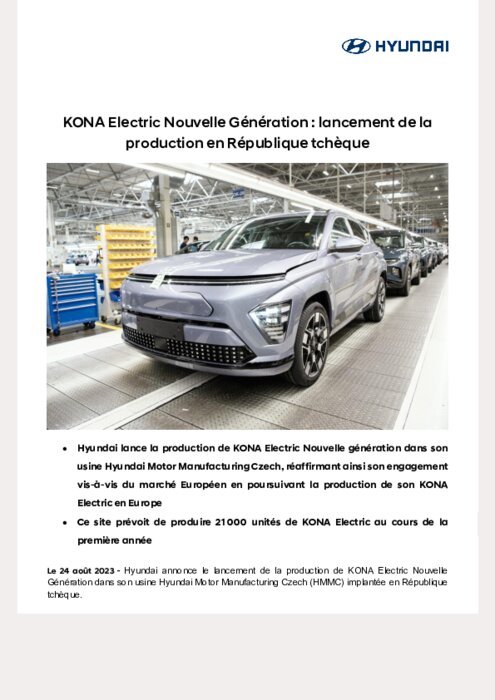 HYUNDAI

KONA Electric Nouvelle Génération : lancement de la production en République tchèque

• Hyundai lance la production de KONA Electric Nouvelle génération dans son usine Hyundai Motor Manufacturing Czech, réaffirmant ainsi son engagement vis-à-vis du marché Européen en poursuivant la production de son KONA Electric en Europe

• Ce site prévoit de produire 21000 unités de KONA Electric au cours de la première année

Le 24 août 2023 - Hyundai annonce le lancement de la production de KONA Electric Nouvelle Génération dans son usine Hyundai Motor Manufacturing Czech (HMMC) implantée en République tchèque.